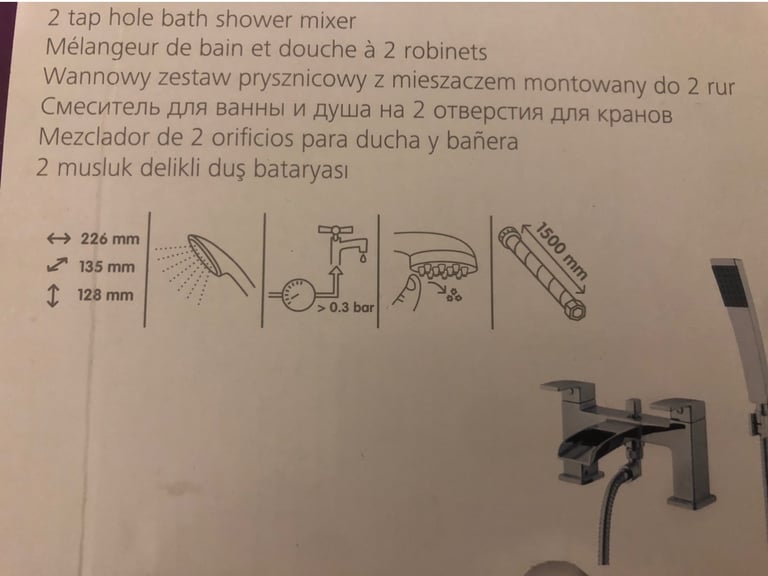 2 tap hole bath shower mixer
Mélangeur de bain et douche à 2 robinets
Wannowy zestaw prysznicowy z mieszaczem montowany do 2 rur
Смеситель для ванны и душа на 2 отверстия для кранов
Mezclador de 2 orificios para ducha y bañera
2 musluk delikli duş bataryası

226 mm
135 mm
128 mm

> 0.3 bar

1500 mm